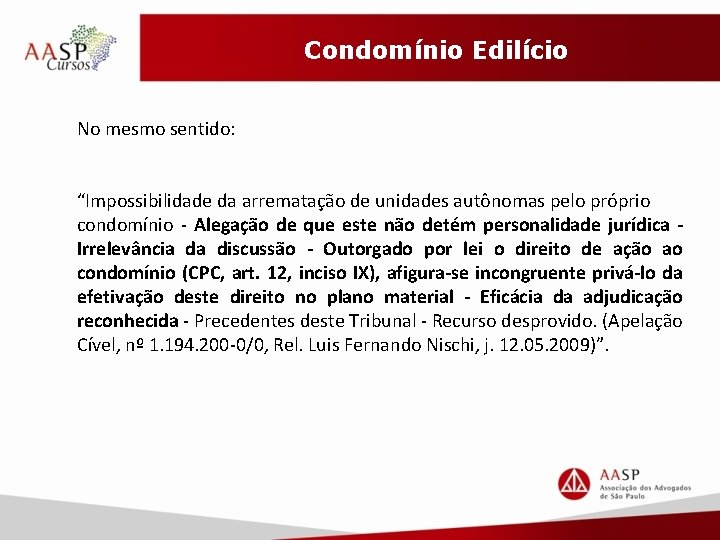 AASP Cursos

Condomínio Edilício

No mesmo sentido:

“Impossibilidade da arrematação de unidades autônomas pelo próprio condomínio - Alegação de que este não detém personalidade jurídica - Irrelevância da discussão - Outorgado por lei o direito de ação ao condomínio (CPC, art. 12, inciso IX), afigura-se incongruente privá-lo da efetivação deste direito no plano material - Eficácia da adjudicação reconhecida - Precedentes deste Tribunal - Recurso desprovido. (Apelação Cível, nº 1.194.200-0/0, Rel. Luis Fernando Nischi, j. 12.05.2009)”.

AASP
Associação dos Advogados de São Paulo